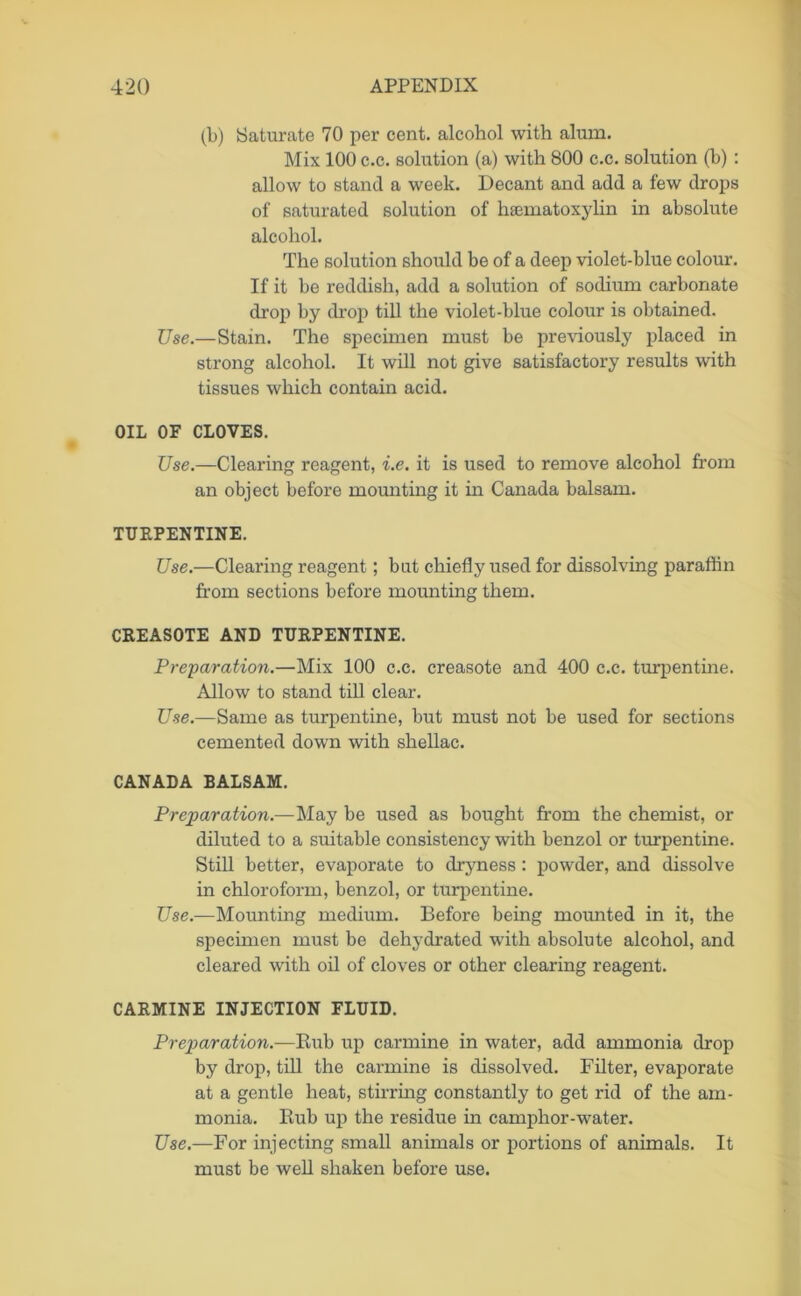 420 APPENDIX

(b) Saturate 70 per cent. alcohol with alum.
Mix 100 c.c. solution (a) with 800 c.c. solution (b) : allow to stand a week. Decant and add a few drops of saturated solution of hæmatoxylin in absolute alcohol.
The solution should be of a deep violet-blue colour. If it be reddish, add a solution of sodium carbonate drop by drop till the violet-blue colour is obtained.
Use.—Stain. The specimen must be previously placed in strong alcohol. It will not give satisfactory results with tissues which contain acid.

OIL OF CLOVES.
Use.—Clearing reagent, i.e. it is used to remove alcohol from an object before mounting it in Canada balsam.

TURPENTINE.
Use.—Clearing reagent ; but chiefly used for dissolving paraffin from sections before mounting them.

CREASOTE AND TURPENTINE.
Preparation.—Mix 100 c.c. creasote and 400 c.c. turpentine. Allow to stand till clear.
Use.—Same as turpentine, but must not be used for sections cemented down with shellac.

CANADA BALSAM.
Preparation.—May be used as bought from the chemist, or diluted to a suitable consistency with benzol or turpentine. Still better, evaporate to dryness : powder, and dissolve in chloroform, benzol, or turpentine.
Use.—Mounting medium. Before being mounted in it, the specimen must be dehydrated with absolute alcohol, and cleared with oil of cloves or other clearing reagent.

CARMINE INJECTION FLUID.
Preparation.—Rub up carmine in water, add ammonia drop by drop, till the carmine is dissolved. Filter, evaporate at a gentle heat, stirring constantly to get rid of the ammonia. Rub up the residue in camphor-water.
Use.—For injecting small animals or portions of animals. It must be well shaken before use.